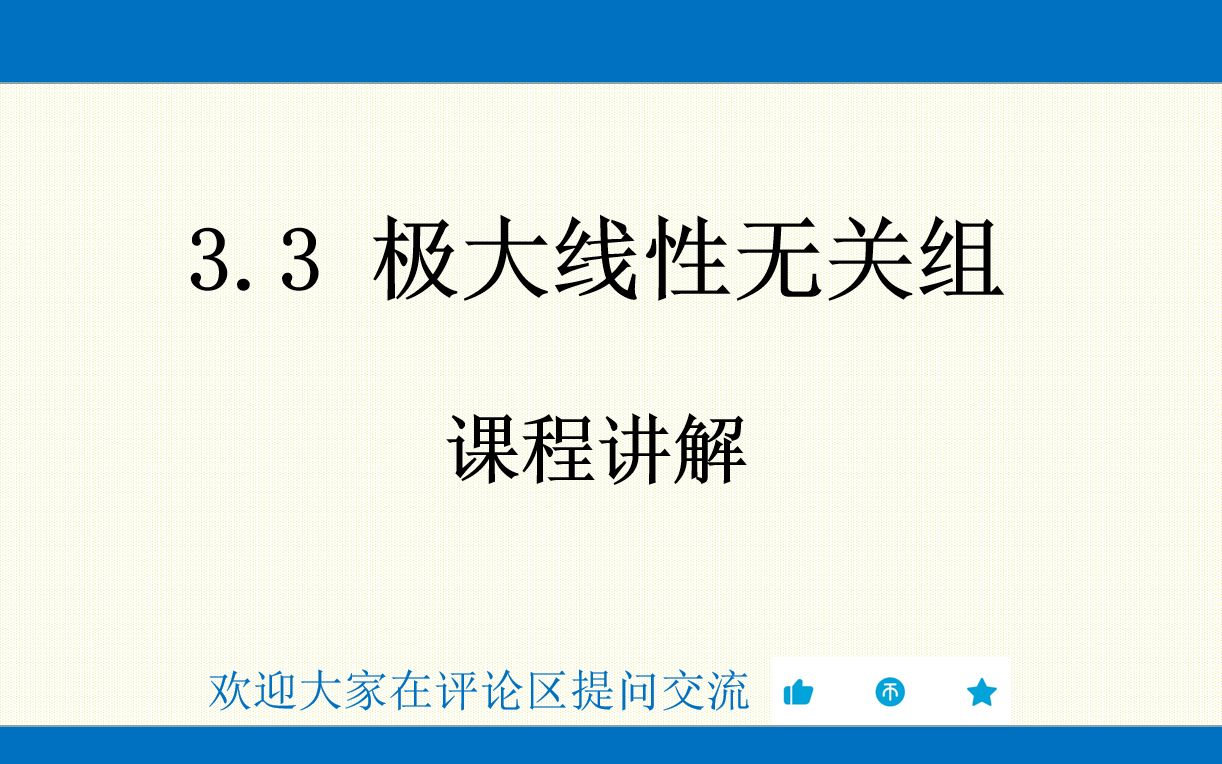 3.3 极大线性无关组

课程讲解

欢迎大家在评论区提问交流